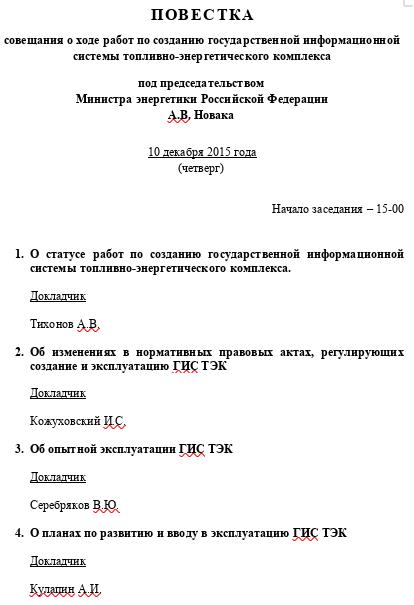 ПОВЕСТКА

совещания о ходе работ по созданию государственной информационной системы топливно-энергетического комплекса

под председательством
Министра энергетики Российской Федерации
А.В. Новака

10 декабря 2015 года
(четверг)

Начало заседания – 15-00

1. О статусе работ по созданию государственной информационной системы топливно-энергетического комплекса.

Докладчик

Тихонов А.В.

2. Об изменениях в нормативных правовых актах, регулирующих создание и эксплуатацию ГИС ТЭК

Докладчик

Кожуховский И.С.

3. Об опытной эксплуатации ГИС ТЭК

Докладчик

Серебряков В.Ю.

4. О планах по развитию и вводу в эксплуатацию ГИС ТЭК

Докладчик

Кулапин А.И.